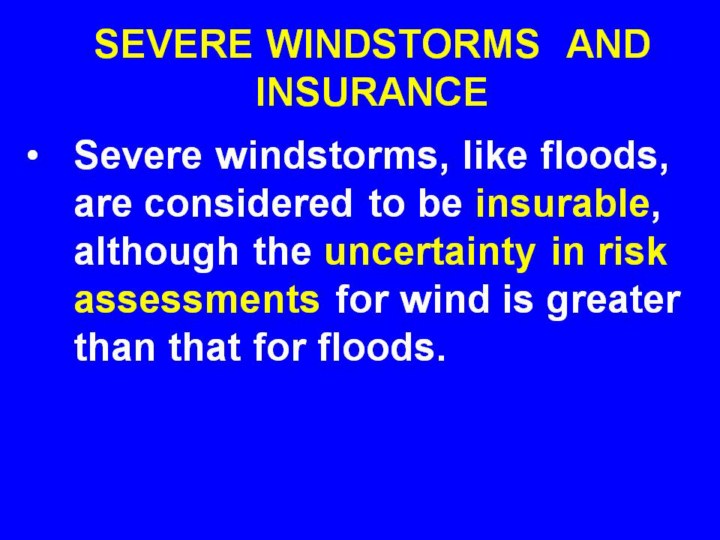 SEVERE WINDSTORMS AND INSURANCE

• Severe windstorms, like floods, are considered to be insurable, although the uncertainty in risk assessments for wind is greater than that for floods.